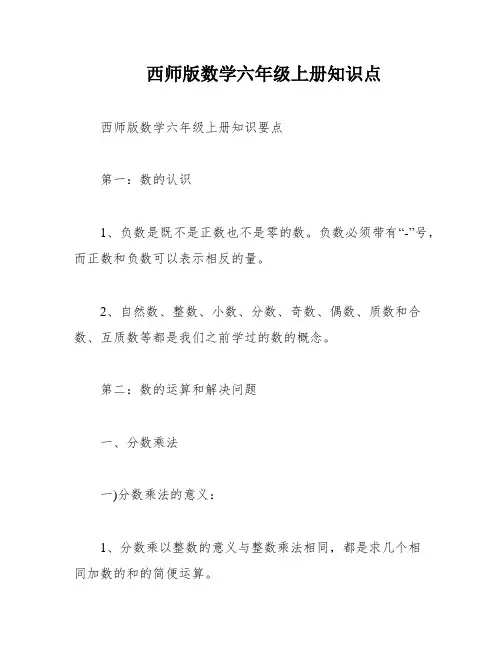 西师版数学六年级上册知识点

西师版数学六年级上册知识要点

第一：数的认识

1、负数是既不是正数也不是零的数。负数必须带有“-”号，而正数和负数可以表示相反的量。

2、自然数、整数、小数、分数、奇数、偶数、质数和合数、互质数等都是我们之前学过的数的概念。

第二：数的运算和解决问题

一、分数乘法

一)分数乘法的意义：

1、分数乘以整数的意义与整数乘法相同，都是求几个相同加数的和的简便运算。